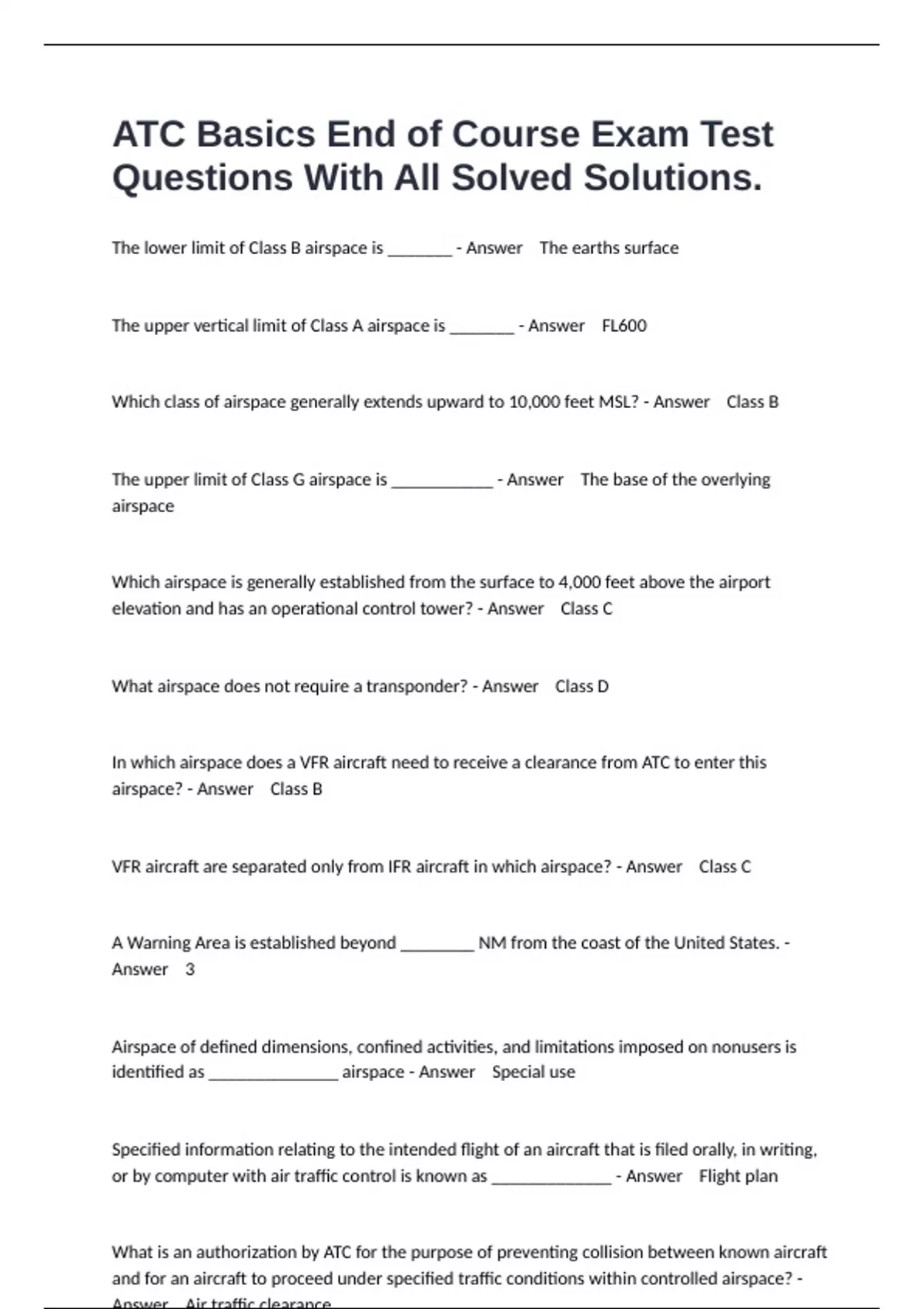 ATC Basics End of Course Exam Test Questions With All Solved Solutions.

The lower limit of Class B airspace is ________ - Answer The earths surface

The upper vertical limit of Class A airspace is ________ - Answer FL600

Which class of airspace generally extends upward to 10,000 feet MSL? - Answer Class B

The upper limit of Class G airspace is ____________ - Answer The base of the overlying airspace

Which airspace is generally established from the surface to 4,000 feet above the airport elevation and has an operational control tower? - Answer Class C

What airspace does not require a transponder? - Answer Class D

In which airspace does a VFR aircraft need to receive a clearance from ATC to enter this airspace? - Answer Class B

VFR aircraft are separated only from IFR aircraft in which airspace? - Answer Class C

A Warning Area is established beyond _________ NM from the coast of the United States. - Answer 3

Airspace of defined dimensions, confined activities, and limitations imposed on nonusers is identified as ________________ airspace - Answer Special use

Specified information relating to the intended flight of an aircraft that is filed orally, in writing, or by computer with air traffic control is known as _______________ - Answer Flight plan

What is an authorization by ATC for the purpose of preventing collision between known aircraft and for an aircraft to proceed under specified traffic conditions within controlled airspace? - Answer Air traffic clearance